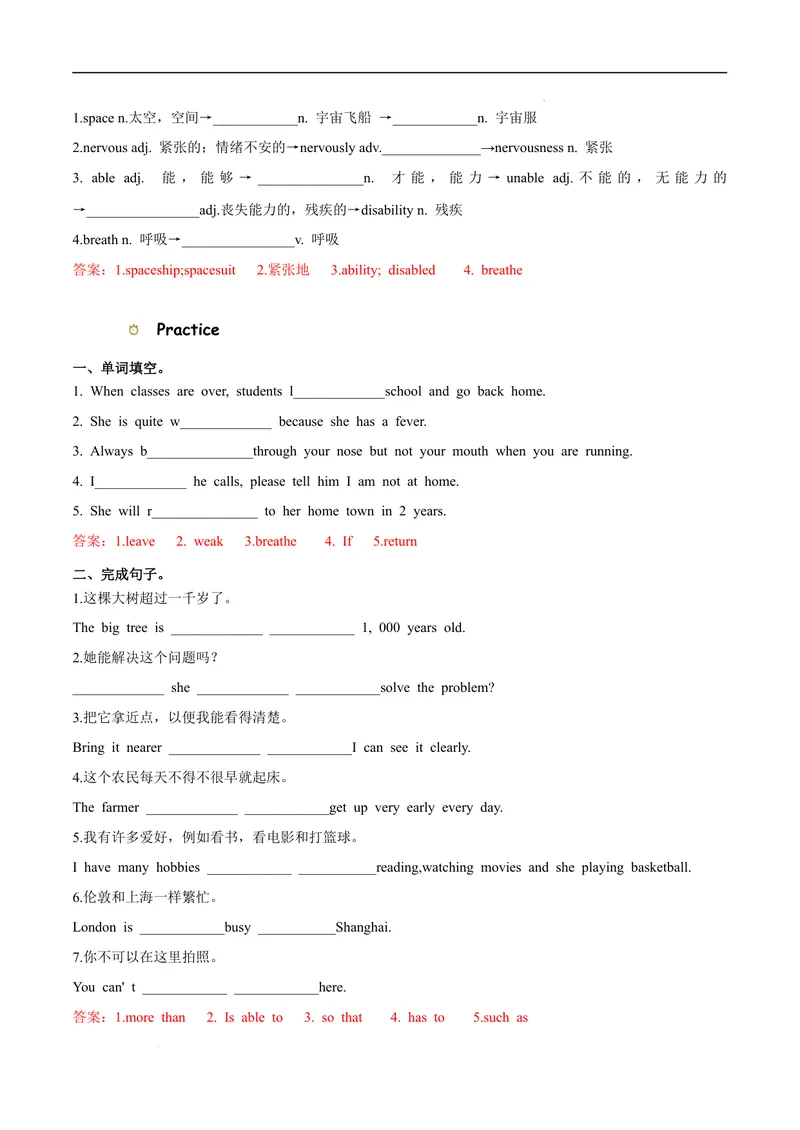 1.space n.太空，空间→____n. 宇宙飞船 →____n. 宇宙服

2.nervous adj. 紧张的；情绪不安的→nervously adv.____→nervousness n. 紧张

3. able adj. 能，能够→____n. 才能，能力→unable adj.不能的，无能力的→____adj.丧失能力的，残疾的→disability n. 残疾

4.breath n. 呼吸→____v. 呼吸

答案：1.spaceship;spacesuit 2.紧张地 3.ability; disabled 4. breathe

Practice

一、单词填空。

1. When classes are over, students l____school and go back home.

2. She is quite w____ because she has a fever.

3. Always b____through your nose but not your mouth when you are running.

4. I____ he calls, please tell him I am not at home.

5. She will r____ to her home town in 2 years.

答案：1.leave 2. weak 3.breathe 4. If 5.return

二、完成句子。

1.这棵大树超过一千岁了。

The big tree is ____ ____ 1, 000 years old.

2.她能解决这个问题吗？

____ she ____ ____solve the problem?

3.把它拿近点，以便我能看得清楚。

Bring it nearer ____ ____I can see it clearly.

4.这个农民每天不得不很早就起床。

The farmer ____ ____get up very early every day.

5.我有许多爱好，例如看书，看电影和打篮球。

I have many hobbies ____ ____reading,watching movies and she playing basketball.

6.伦敦和上海一样繁忙。

London is ____busy ____Shanghai.

7.你不可以在这里拍照。

You can' t ____ ____here.

答案：1.more than 2. Is able to 3. so that 4. has to 5.such as